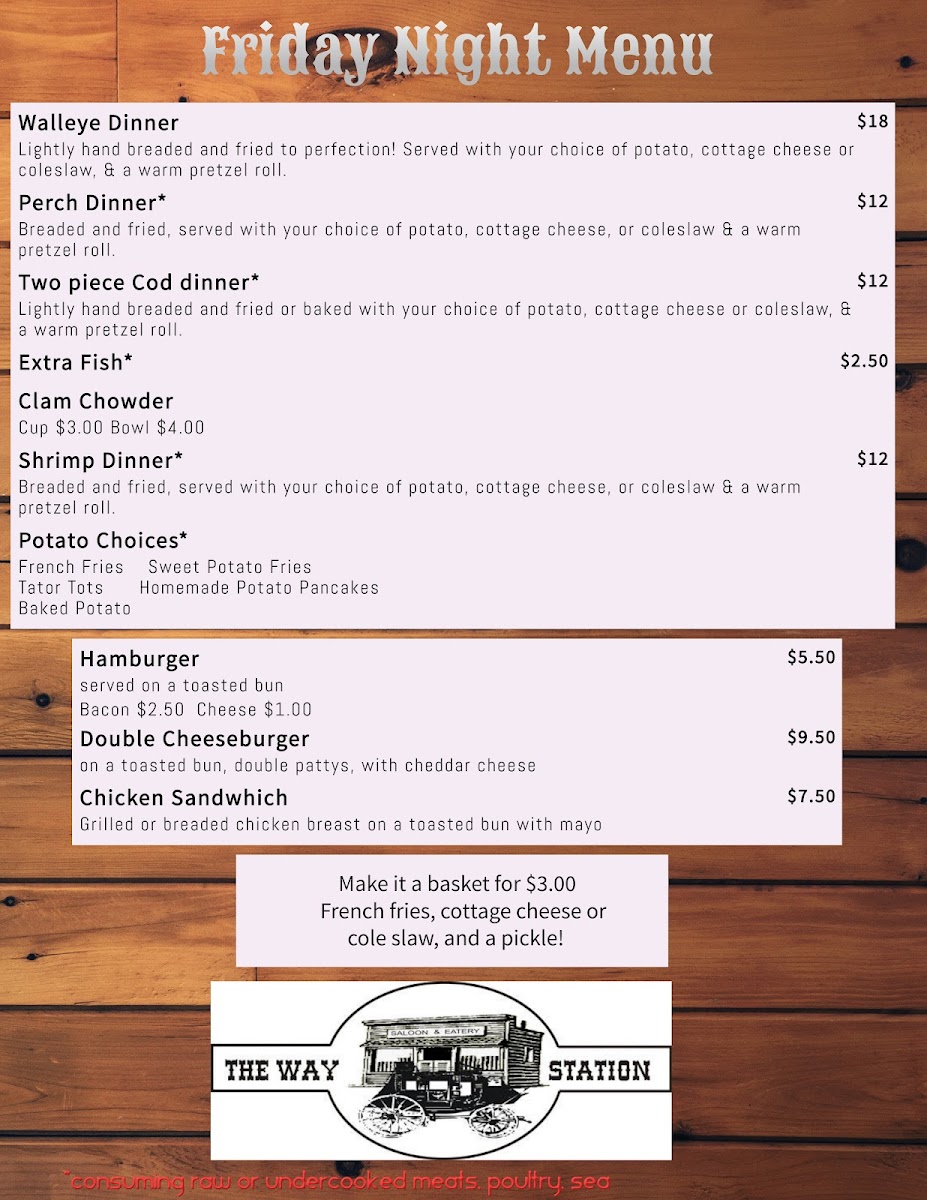 Friday Night Menu

Walleye Dinner $18
Lightly hand breaded and fried to perfection! Served with your choice of potato, cottage cheese or coleslaw, & a warm pretzel roll.

Perch Dinner* $12
Breaded and fried, served with your choice of potato, cottage cheese, or coleslaw & a warm pretzel roll.

Two piece Cod dinner* $12
Lightly hand breaded and fried or baked with your choice of potato, cottage cheese or coleslaw, & a warm pretzel roll.

Extra Fish* $2.50

Clam Chowder
Cup $3.00 Bowl $4.00

Shrimp Dinner* $12
Breaded and fried, served with your choice of potato, cottage cheese, or coleslaw & a warm pretzel roll.

Potato Choices*
French Fries Sweet Potato Fries
Tator Tots Homemade Potato Pancakes
Baked Potato

Hamburger $5.50
served on a toasted bun
Bacon $2.50 Cheese $1.00

Double Cheeseburger $9.50
on a toasted bun, double pattys, with cheddar cheese

Chicken Sandwhich $7.50
Grilled or breaded chicken breast on a toasted bun with mayo

Make it a basket for $3.00
French fries, cottage cheese or cole slaw, and a pickle!

SALOON & EATERY
THE WAY STATION

*consuming raw or undercooked meats, poultry, sea